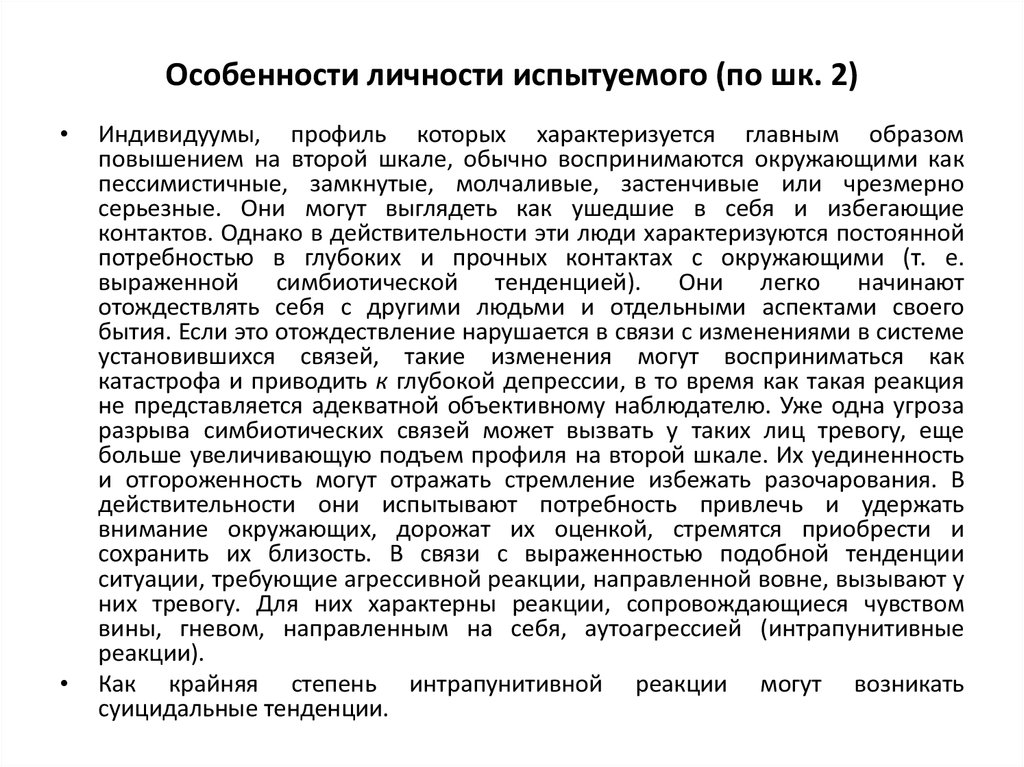 Особенности личности испытуемого (по шк. 2)

• Индивидуумы, профиль которых характеризуется главным образом повышением на второй шкале, обычно воспринимаются окружающими как пессимистичные, замкнутые, молчаливые, застенчивые или чрезмерно серьезные. Они могут выглядеть как ушедшие в себя и избегающие контактов. Однако в действительности эти люди характеризуются постоянной потребностью в глубоких и прочных контактах с окружающими (т. е. выраженной симбиотической тенденцией). Они легко начинают отождествлять себя с другими людьми и отдельными аспектами своего бытия. Если это отождествление нарушается в связи с изменениями в системе установившихся связей, такие изменения могут восприниматься как катастрофа и приводить к глубокой депрессии, в то время как такая реакция не представляется адекватной объективному наблюдателю. Уже одна угроза разрыва симбиотических связей может вызвать у таких лиц тревогу, еще больше увеличивающую подъем профиля на второй шкале. Их уединенность и отгороженность могут отражать стремление избежать разочарования. В действительности они испытывают потребность привлечь и удержать внимание окружающих, дорожат их оценкой, стремятся приобрести и сохранить их близость. В связи с выраженностью подобной тенденции ситуации, требующие агрессивной реакции, направленной вовне, вызывают у них тревогу. Для них характерны реакции, сопровождающиеся чувством вины, гневом, направленным на себя, аутоагрессией (интрапунитивные реакции).

• Как крайняя степень интрапунитивной реакции могут возникать суицидальные тенденции.